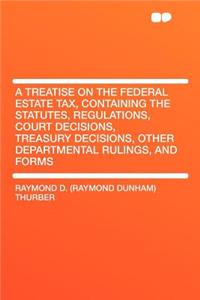 A TREATISE ON THE FEDERAL ESTATE TAX, CONTAINING THE STATUTES, REGULATIONS, COURT DECISIONS, TREASURY DECISIONS, OTHER DEPARTMENTAL RULINGS, AND FORMS

RAYMOND D. (RAYMOND DUNHAM) THURBER